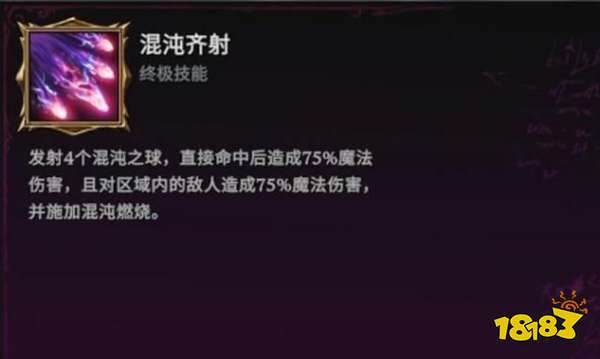 混沌齐射
终极技能

发射4个混沌之球，直接命中后造成75%魔法伤害，且对区域内的敌人造成75%魔法伤害，并施加混沌燃烧。

18183